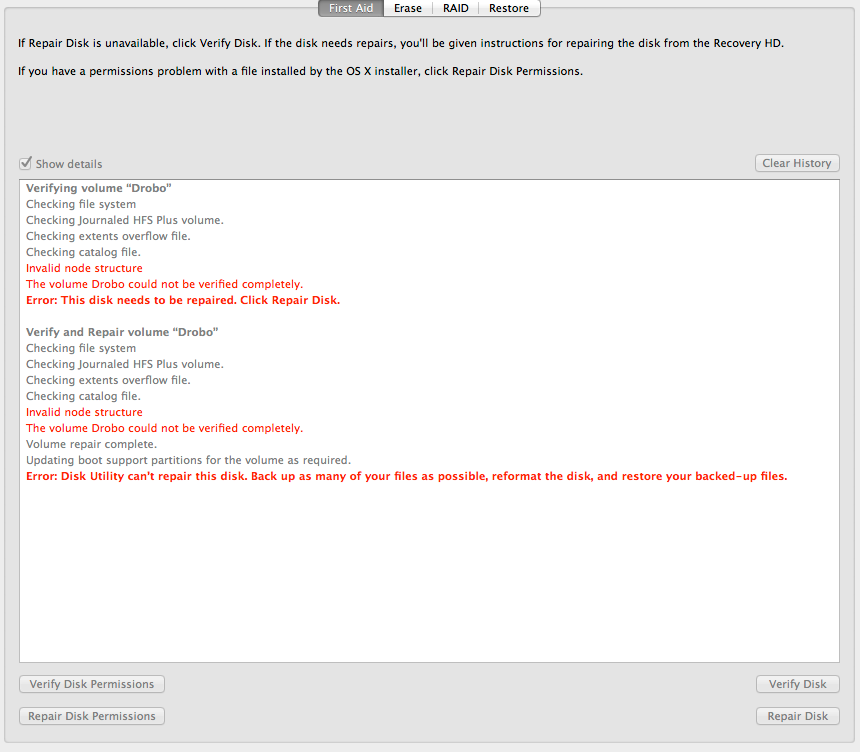 First Aid Erase RAID Restore

If Repair Disk is unavailable, click Verify Disk. If the disk needs repairs, you'll be given instructions for repairing the disk from the Recovery HD.

If you have a permissions problem with a file installed by the OS X installer, click Repair Disk Permissions.

Show details

Clear History

Verifying volume “Drobo”
Checking file system
Checking Journaled HFS Plus volume.
Checking extents overflow file.
Checking catalog file.
Invalid node structure
The volume Drobo could not be verified completely.
Error: This disk needs to be repaired. Click Repair Disk.

Verify and Repair volume “Drobo”
Checking file system
Checking Journaled HFS Plus volume.
Checking extents overflow file.
Checking catalog file.
Invalid node structure
The volume Drobo could not be verified completely.
Volume repair complete.
Updating boot support partitions for the volume as required.
Error: Disk Utility can't repair this disk. Back up as many of your files as possible, reformat the disk, and restore your backed-up files.

Verify Disk Permissions

Verify Disk

Repair Disk Permissions

Repair Disk